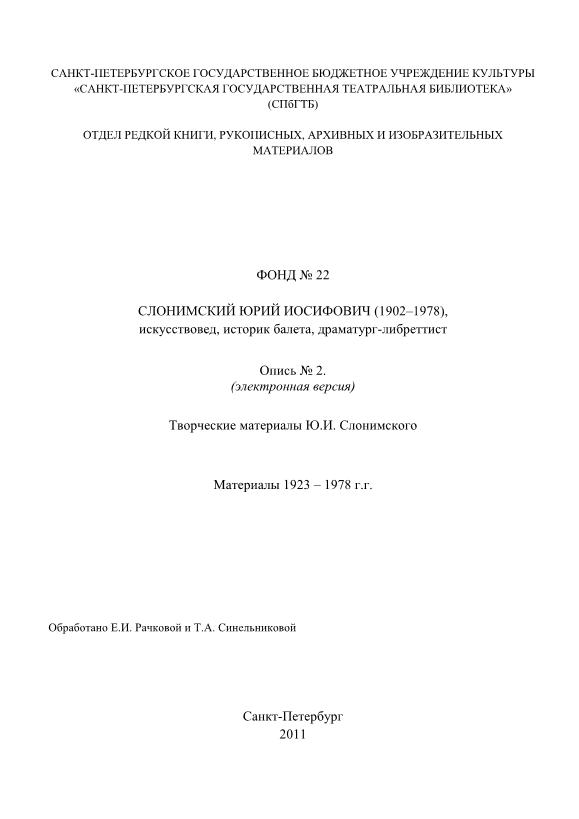 САНКТ-ПЕТЕРБУРГСКОЕ ГОСУДАРСТВЕННОЕ БЮДЖЕТНОЕ УЧРЕЖДЕНИЕ КУЛЬТУРЫ
«САНКТ-ПЕТЕРБУРГСКАЯ ГОСУДАРСТВЕННАЯ ТЕАТРАЛЬНАЯ БИБЛИОТЕКА»
(СПбГТБ)

ОТДЕЛ РЕДКОЙ КНИГИ, РУКОПИСНЫХ, АРХИВНЫХ И ИЗОБРАЗИТЕЛЬНЫХ МАТЕРИАЛОВ

ФОНД № 22

СЛОНИМСКИЙ ЮРИЙ ИОСИФОВИЧ (1902–1978),
искусствовед, историк балета, драматург-либреттист

Опись № 2.
(электронная версия)

Творческие материалы Ю.И. Слонимского

Материалы 1923 – 1978 г.г.

Обработано Е.И. Рачковой и Т.А. Синельниковой

Санкт-Петербург
2011